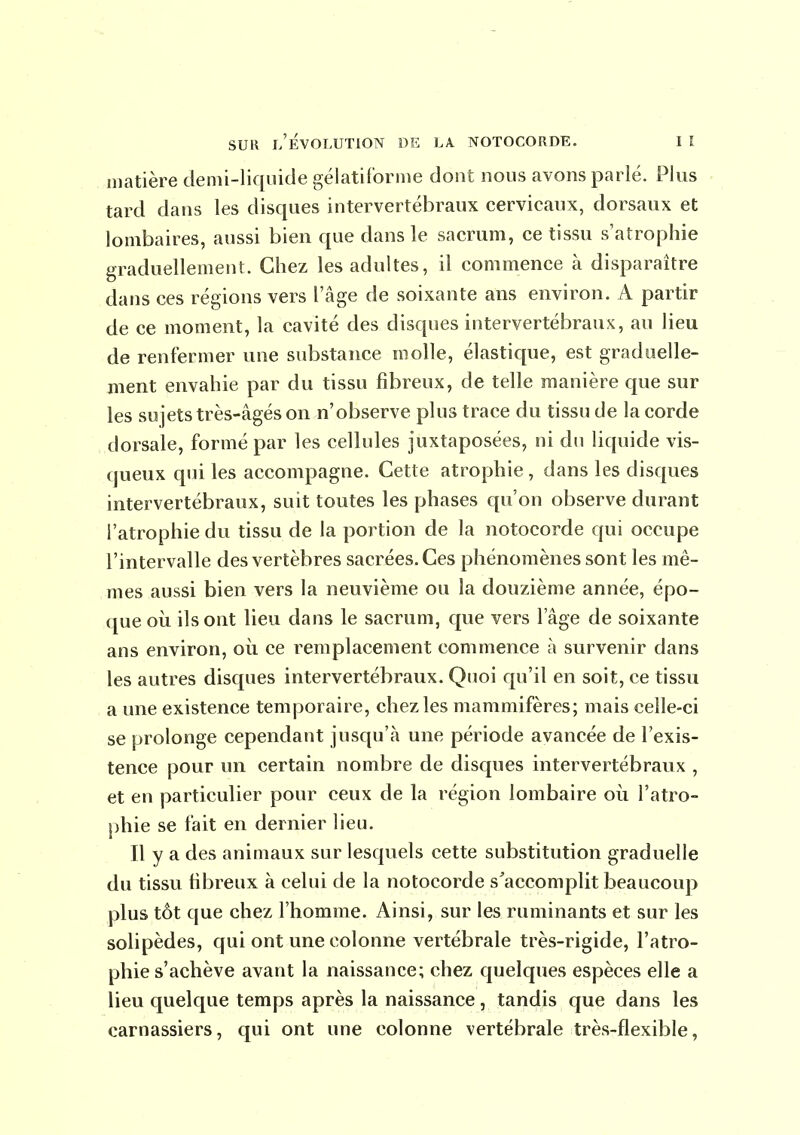 SUR L'ÉVOLUTION DE LA NOTOCORDE. 11

matière demi-liquide gélatiforme dont nous avons parlé. Plus tard dans les disques intervertébraux cervicaux, dorsaux et lombaires, aussi bien que dans le sacrum, ce tissu s'atrophie graduellement. Chez les adultes, il commence à disparaître dans ces régions vers l'âge de soixante ans environ. A partir de ce moment, la cavité des disques intervertébraux, au lieu de renfermer une substance molle, élastique, est graduellement envahie par du tissu fibreux, de telle manière que sur les sujets très-âgés on n'observe plus trace du tissu de la corde dorsale, formé par les cellules juxtaposées, ni du liquide visqueux qui les accompagne. Cette atrophie, dans les disques intervertébraux, suit toutes les phases qu'on observe durant l'atrophie du tissu de la portion de la notocorde qui occupe l'intervalle des vertèbres sacrées. Ces phénomènes sont les mêmes aussi bien vers la neuvième ou la douzième année, époque où ils ont lieu dans le sacrum, que vers l'âge de soixante ans environ, où ce remplacement commence à survenir dans les autres disques intervertébraux. Quoi qu'il en soit, ce tissu a une existence temporaire, chez les mammifères; mais celle-ci se prolonge cependant jusqu'à une période avancée de l'existence pour un certain nombre de disques intervertébraux, et en particulier pour ceux de la région lombaire où l'atrophie se fait en dernier lieu.

Il y a des animaux sur lesquels cette substitution graduelle du tissu fibreux à celui de la notocorde s'accomplit beaucoup plus tôt que chez l'homme. Ainsi, sur les ruminants et sur les solipèdes, qui ont une colonne vertébrale très-rigide, l'atrophie s'achève avant la naissance; chez quelques espèces elle a lieu quelque temps après la naissance, tandis que dans les carnassiers, qui ont une colonne vertébrale très-flexible,